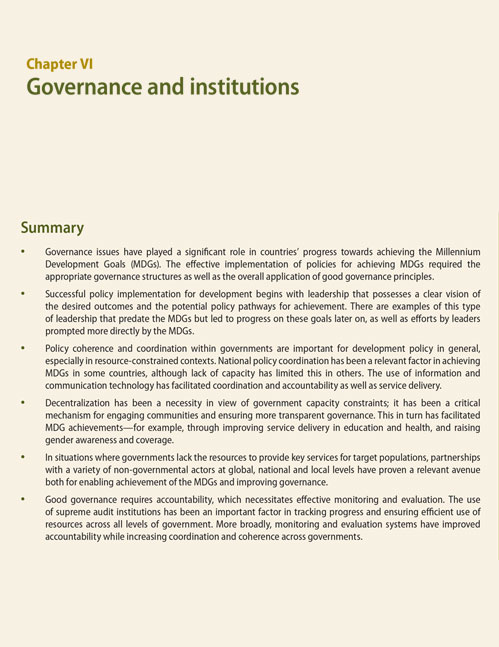 Chapter VI
Governance and institutions

Summary

• Governance issues have played a significant role in countries' progress towards achieving the Millennium Development Goals (MDGs). The effective implementation of policies for achieving MDGs required the appropriate governance structures as well as the overall application of good governance principles.

• Successful policy implementation for development begins with leadership that possesses a clear vision of the desired outcomes and the potential policy pathways for achievement. There are examples of this type of leadership that predate the MDGs but led to progress on these goals later on, as well as efforts by leaders prompted more directly by the MDGs.

• Policy coherence and coordination within governments are important for development policy in general, especially in resource-constrained contexts. National policy coordination has been a relevant factor in achieving MDGs in some countries, although lack of capacity has limited this in others. The use of information and communication technology has facilitated coordination and accountability as well as service delivery.

• Decentralization has been a necessity in view of government capacity constraints; it has been a critical mechanism for engaging communities and ensuring more transparent governance. This in turn has facilitated MDG achievements—for example, through improving service delivery in education and health, and raising gender awareness and coverage.

• In situations where governments lack the resources to provide key services for target populations, partnerships with a variety of non-governmental actors at global, national and local levels have proven a relevant avenue both for enabling achievement of the MDGs and improving governance.

• Good governance requires accountability, which necessitates effective monitoring and evaluation. The use of supreme audit institutions has been an important factor in tracking progress and ensuring efficient use of resources across all levels of government. More broadly, monitoring and evaluation systems have improved accountability while increasing coordination and coherence across governments.